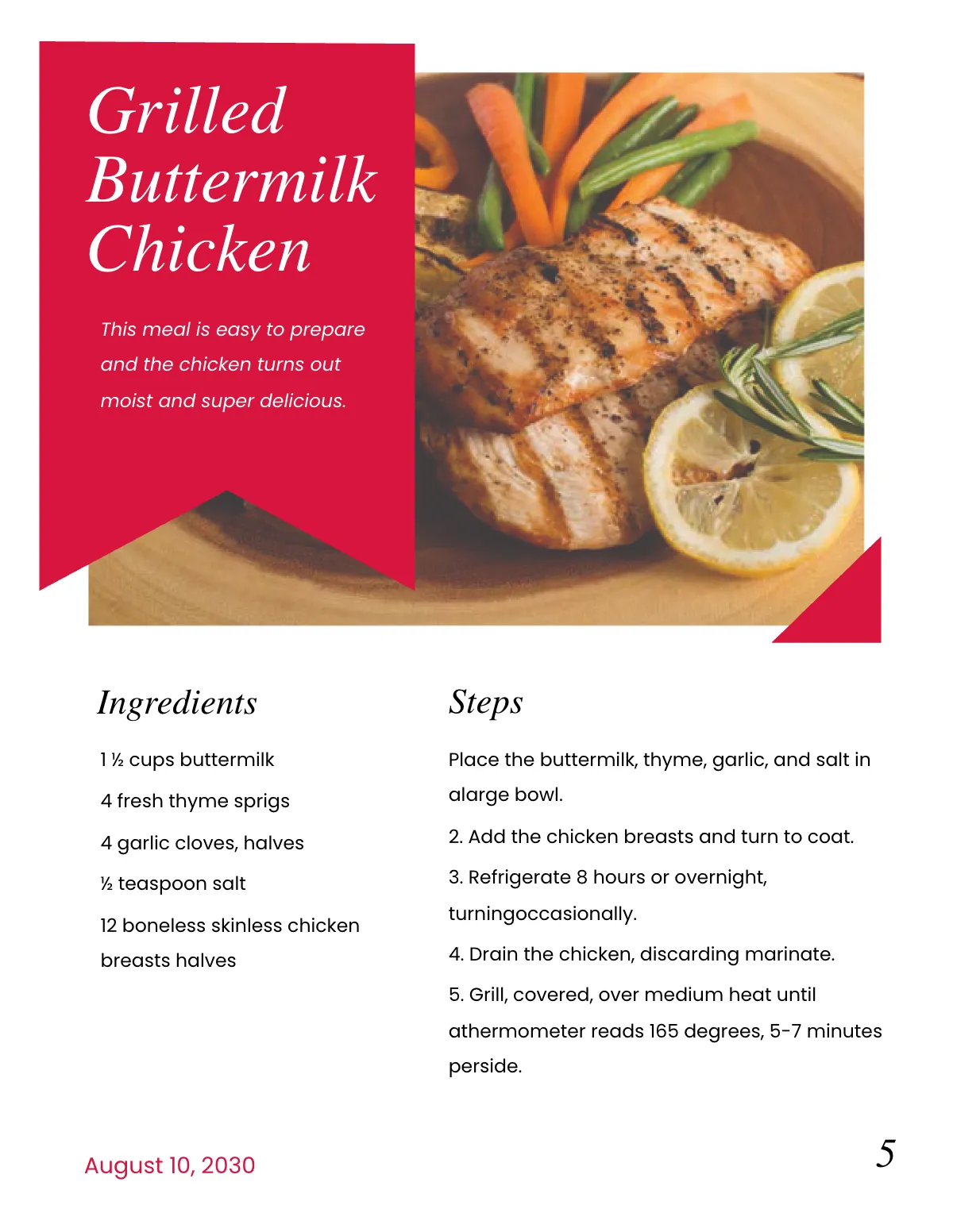 Grilled Buttermilk Chicken

This meal is easy to prepare and the chicken turns out moist and super delicious.

Ingredients

1 ½ cups buttermilk

4 fresh thyme sprigs

4 garlic cloves, halves

½ teaspoon salt

12 boneless skinless chicken breasts halves

Steps

Place the buttermilk, thyme, garlic, and salt in alarge bowl.

2. Add the chicken breasts and turn to coat.

3. Refrigerate 8 hours or overnight, turningoccasionally.

4. Drain the chicken, discarding marinate.

5. Grill, covered, over medium heat until athermometer reads 165 degrees, 5-7 minutes perside.

August 10, 2030

5